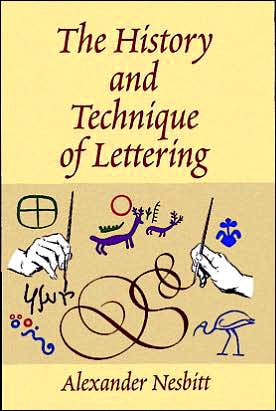 The History and Technique of Lettering

Alexander Nesbitt